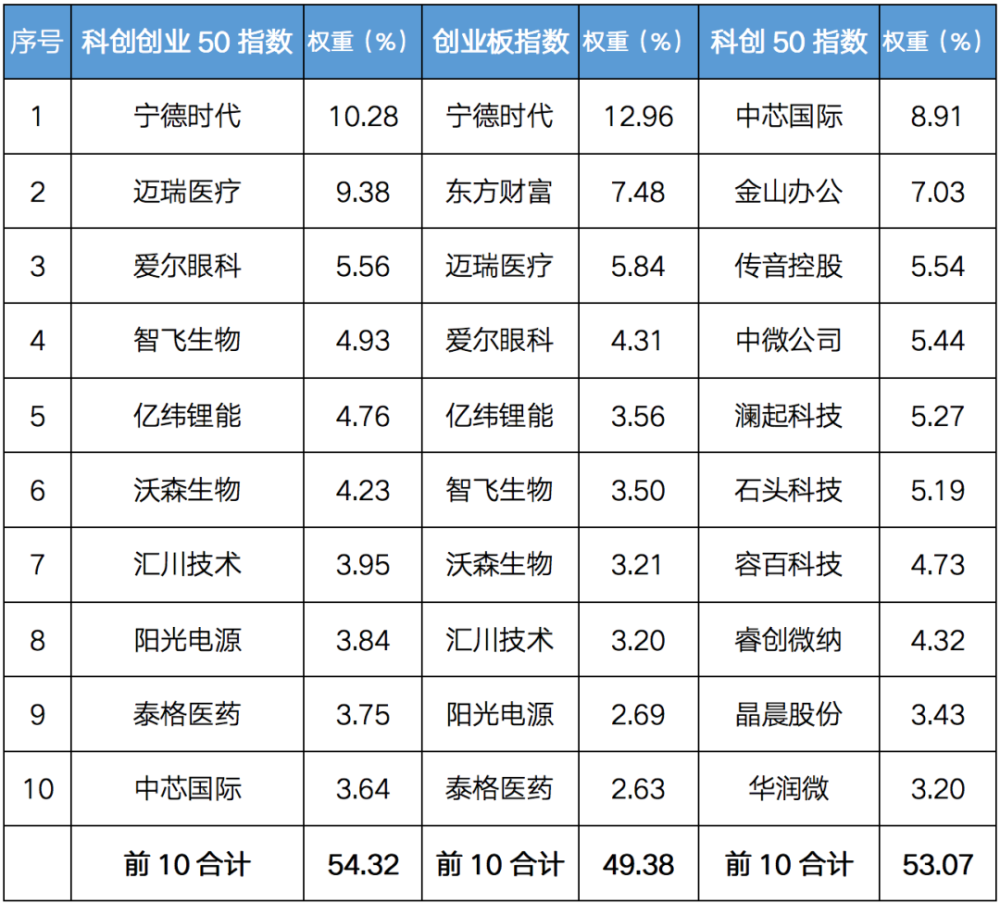 | 序号 | 科创创业50指数 | 权重（%） | 创业板指数 | 权重（%） | 科创50指数 | 权重（%） |
|---|---|---|---|---|---|---|
| 1 | 宁德时代 | 10.28 | 宁德时代 | 12.96 | 中芯国际 | 8.91 |
| 2 | 迈瑞医疗 | 9.38 | 东方财富 | 7.48 | 金山办公 | 7.03 |
| 3 | 爱尔眼科 | 5.56 | 迈瑞医疗 | 5.84 | 传音控股 | 5.54 |
| 4 | 智飞生物 | 4.93 | 爱尔眼科 | 4.31 | 中微公司 | 5.44 |
| 5 | 亿纬锂能 | 4.76 | 亿纬锂能 | 3.56 | 澜起科技 | 5.27 |
| 6 | 沃森生物 | 4.23 | 智飞生物 | 3.50 | 石头科技 | 5.19 |
| 7 | 汇川技术 | 3.95 | 沃森生物 | 3.21 | 容百科技 | 4.73 |
| 8 | 阳光电源 | 3.84 | 汇川技术 | 3.20 | 睿创微纳 | 4.32 |
| 9 | 泰格医药 | 3.75 | 阳光电源 | 2.69 | 晶晨股份 | 3.43 |
| 10 | 中芯国际 | 3.64 | 泰格医药 | 2.63 | 华润微 | 3.20 |
|  | 前10合计 | 54.32 | 前10合计 | 49.38 | 前10合计 | 53.07 |